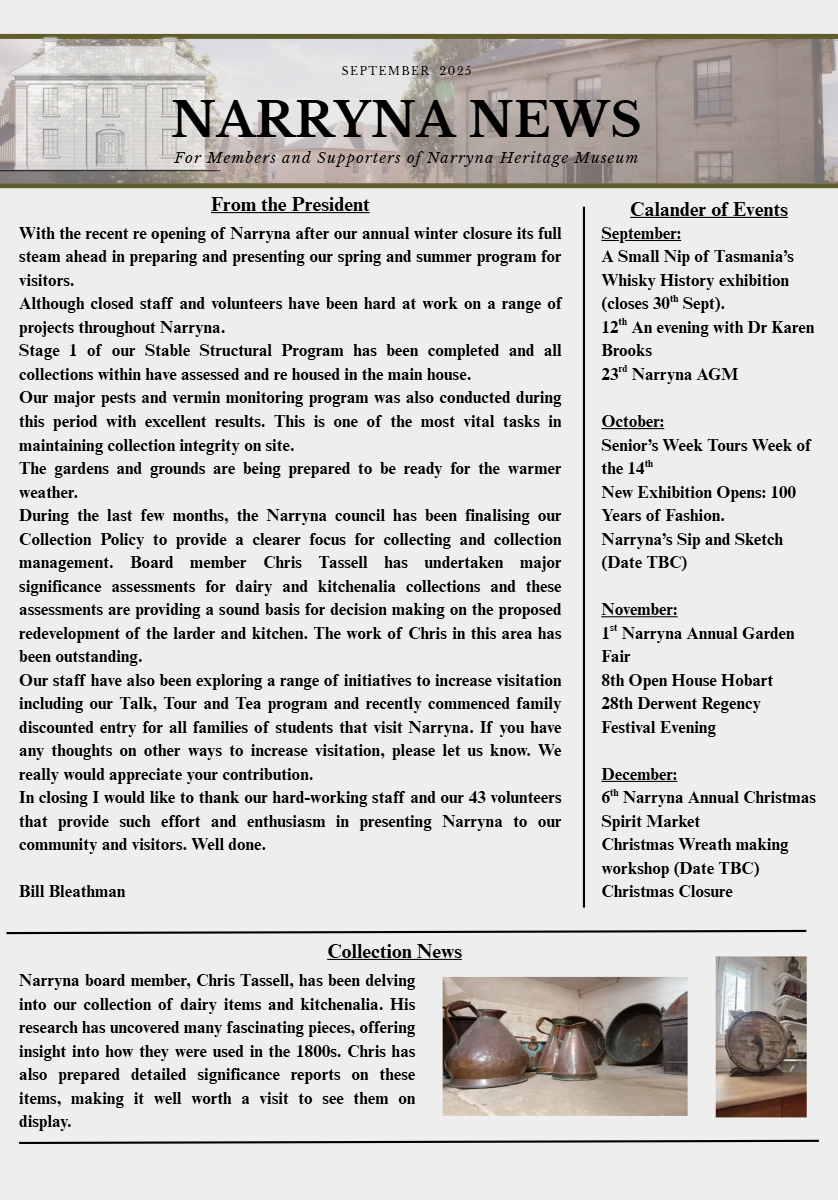 SEPTEMBER 2025

NARRYNA NEWS

For Members and Supporters of Narryna Heritage Museum

From the President

With the recent re opening of Narryna after our annual winter closure its full steam ahead in preparing and presenting our spring and summer program for visitors.
Although closed staff and volunteers have been hard at work on a range of projects throughout Narryna.
Stage 1 of our Stable Structural Program has been completed and all collections within have assessed and re housed in the main house.
Our major pests and vermin monitoring program was also conducted during this period with excellent results. This is one of the most vital tasks in maintaining collection integrity on site.
The gardens and grounds are being prepared to be ready for the warmer weather.
During the last few months, the Narryna council has been finalising our Collection Policy to provide a clearer focus for collecting and collection management. Board member Chris Tassell has undertaken major significance assessments for dairy and kitchenalia collections and these assessments are providing a sound basis for decision making on the proposed redevelopment of the larder and kitchen. The work of Chris in this area has been outstanding.
Our staff have also been exploring a range of initiatives to increase visitation including our Talk, Tour and Tea program and recently commenced family discounted entry for all families of students that visit Narryna. If you have any thoughts on other ways to increase visitation, please let us know. We really would appreciate your contribution.
In closing I would like to thank our hard-working staff and our 43 volunteers that provide such effort and enthusiasm in presenting Narryna to our community and visitors. Well done.

Bill Bleathman

Calander of Events

September:
A Small Nip of Tasmania's Whisky History exhibition (closes 30$^{th}$ Sept).
12$^{th}$ An evening with Dr Karen Brooks
23$^{rd}$ Narryna AGM

October:
Senior's Week Tours Week of the 14$^{th}$
New Exhibition Opens: 100 Years of Fashion.
Narryna's Sip and Sketch (Date TBC)

November:
1$^{st}$ Narryna Annual Garden Fair
8th Open House Hobart
28th Derwent Regency Festival Evening

December:
6$^{th}$ Narryna Annual Christmas Spirit Market
Christmas Wreath making workshop (Date TBC)
Christmas Closure

Collection News

Narryna board member, Chris Tassell, has been delving into our collection of dairy items and kitchenalia. His research has uncovered many fascinating pieces, offering insight into how they were used in the 1800s. Chris has also prepared detailed significance reports on these items, making it well worth a visit to see them on display.